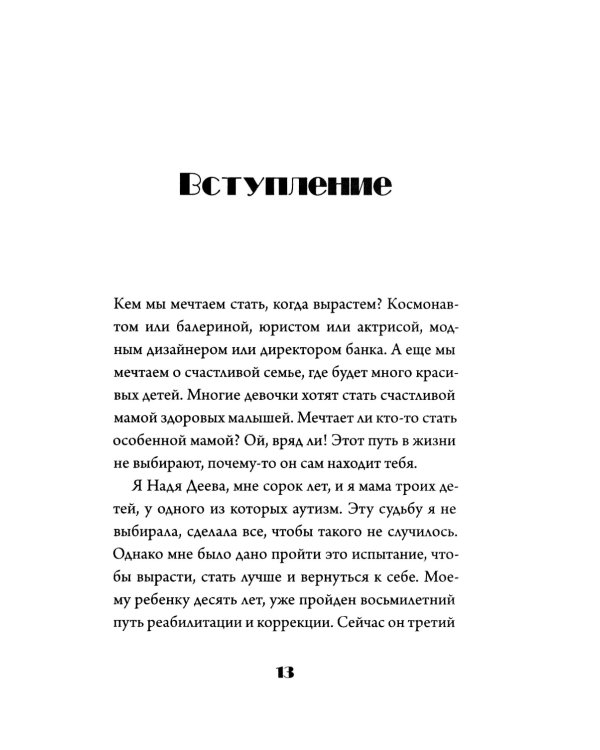 Вступление

Кем мы мечтаем стать, когда вырастем? Космонавтом или балериной, юристом или актрисой, модным дизайнером или директором банка. А еще мы мечтаем о счастливой семье, где будет много красивых детей. Многие девочки хотят стать счастливой мамой здоровых малышей. Мечтает ли кто-то стать особенной мамой? Ой, вряд ли! Этот путь в жизни не выбирают, почему-то он сам находит тебя.

Я Надя Деева, мне сорок лет, и я мама троих детей, у одного из которых аутизм. Эту судьбу я не выбирала, сделала все, чтобы такого не случилось. Однако мне было дано пройти это испытание, чтобы вырасти, стать лучше и вернуться к себе. Моему ребенку десять лет, уже пройден восьмилетний путь реабилитации и коррекции. Сейчас он третий

13